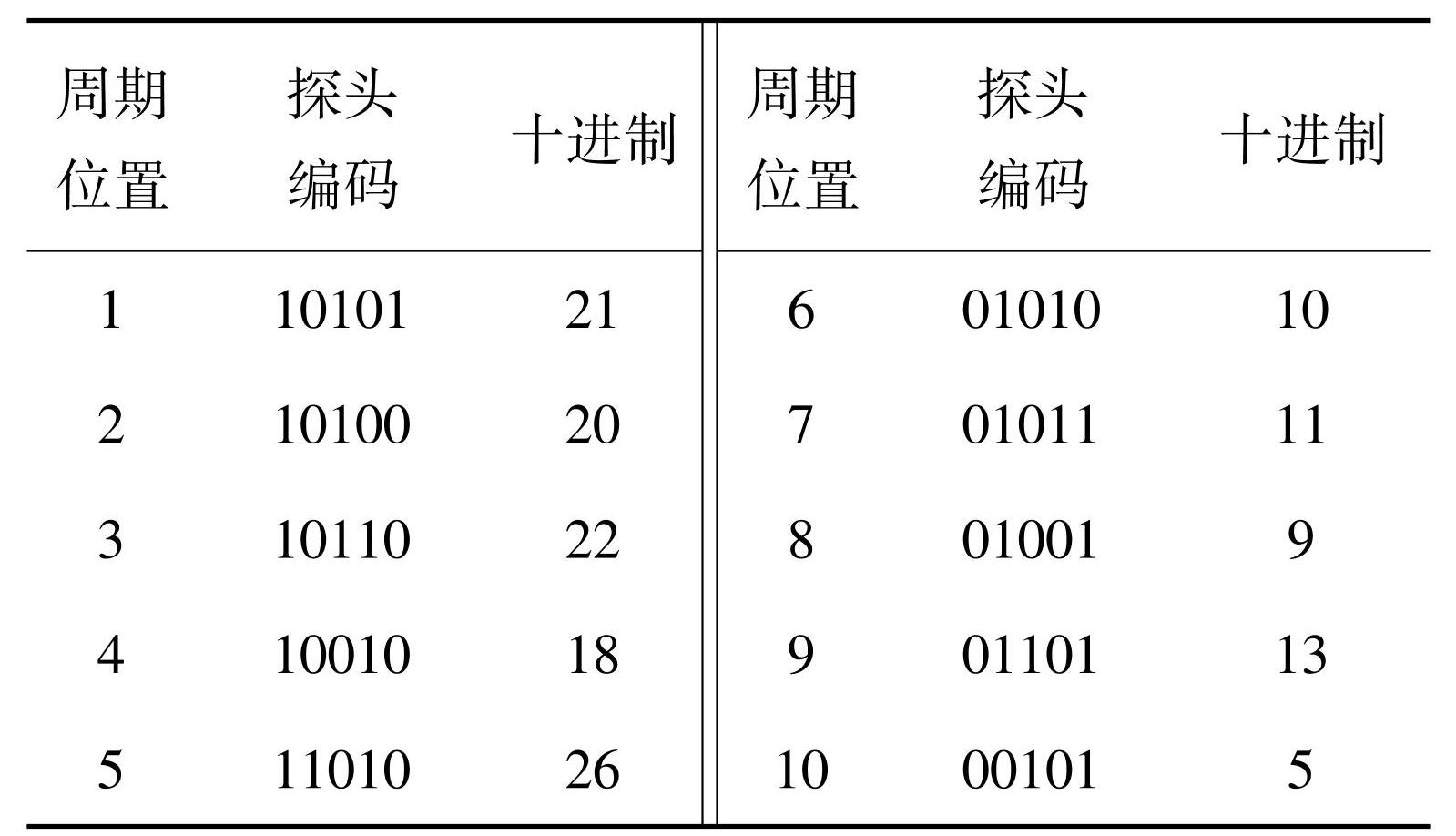 | 周期位置 | 探头编码 | 十进制 | 周期位置 | 探头编码 | 十进制 |
|---|---|---|---|---|---|
| 1 | 10101 | 21 | 6 | 01010 | 10 |
| 2 | 10100 | 20 | 7 | 01011 | 11 |
| 3 | 10110 | 22 | 8 | 01001 | 9 |
| 4 | 10010 | 18 | 9 | 01101 | 13 |
| 5 | 11010 | 26 | 10 | 00101 | 5 |